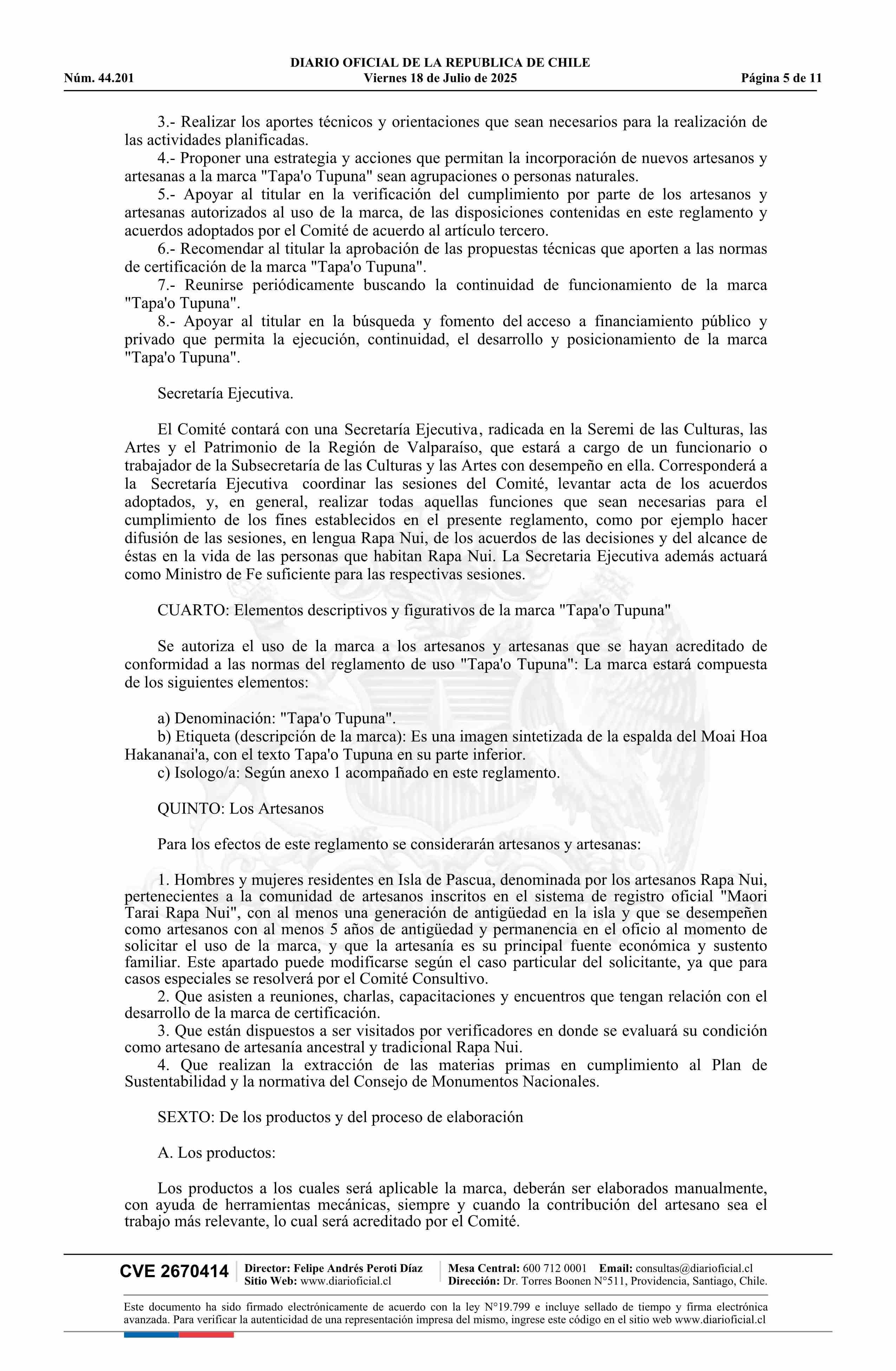 DIARIO OFICIAL DE LA REPUBLICA DE CHILE
Núm. 44.201 Viernes 18 de Julio de 2025 Página 5 de 11

3.- Realizar los aportes técnicos y orientaciones que sean necesarios para la realización de las actividades planificadas.
4.- Proponer una estrategia y acciones que permitan la incorporación de nuevos artesanos y artesanas a la marca "Tapa'o Tupuna" sean agrupaciones o personas naturales.
5.- Apoyar al titular en la verificación del cumplimiento por parte de los artesanos y artesanas autorizados al uso de la marca, de las disposiciones contenidas en este reglamento y acuerdos adoptados por el Comité de acuerdo al artículo tercero.
6.- Recomendar al titular la aprobación de las propuestas técnicas que aporten a las normas de certificación de la marca "Tapa'o Tupuna".
7.- Reunirse periódicamente buscando la continuidad de funcionamiento de la marca "Tapa'o Tupuna".
8.- Apoyar al titular en la búsqueda y fomento del acceso a financiamiento público y privado que permita la ejecución, continuidad, el desarrollo y posicionamiento de la marca "Tapa'o Tupuna".

Secretaría Ejecutiva.

El Comité contará con una Secretaría Ejecutiva, radicada en la Seremi de las Culturas, las Artes y el Patrimonio de la Región de Valparaíso, que estará a cargo de un funcionario o trabajador de la Subsecretaría de las Culturas y las Artes con desempeño en ella. Corresponderá a la Secretaría Ejecutiva coordinar las sesiones del Comité, levantar acta de los acuerdos adoptados, y, en general, realizar todas aquellas funciones que sean necesarias para el cumplimiento de los fines establecidos en el presente reglamento, como por ejemplo hacer difusión de las sesiones, en lengua Rapa Nui, de los acuerdos de las decisiones y del alcance de éstas en la vida de las personas que habitan Rapa Nui. La Secretaria Ejecutiva además actuará como Ministro de Fe suficiente para las respectivas sesiones.

CUARTO: Elementos descriptivos y figurativos de la marca "Tapa'o Tupuna"

Se autoriza el uso de la marca a los artesanos y artesanas que se hayan acreditado de conformidad a las normas del reglamento de uso "Tapa'o Tupuna": La marca estará compuesta de los siguientes elementos:

a) Denominación: "Tapa'o Tupuna".
b) Etiqueta (descripción de la marca): Es una imagen sintetizada de la espalda del Moai Hoa Hakananai'a, con el texto Tapa'o Tupuna en su parte inferior.
c) Isologo/a: Según anexo 1 acompañado en este reglamento.

QUINTO: Los Artesanos

Para los efectos de este reglamento se considerarán artesanos y artesanas:

1. Hombres y mujeres residentes en Isla de Pascua, denominada por los artesanos Rapa Nui, pertenecientes a la comunidad de artesanos inscritos en el sistema de registro oficial "Maori Tarai Rapa Nui", con al menos una generación de antigüedad en la isla y que se desempeñen como artesanos con al menos 5 años de antigüedad y permanencia en el oficio al momento de solicitar el uso de la marca, y que la artesanía es su principal fuente económica y sustento familiar. Este apartado puede modificarse según el caso particular del solicitante, ya que para casos especiales se resolverá por el Comité Consultivo.
2. Que asisten a reuniones, charlas, capacitaciones y encuentros que tengan relación con el desarrollo de la marca de certificación.
3. Que están dispuestos a ser visitados por verificadores en donde se evaluará su condición como artesano de artesanía ancestral y tradicional Rapa Nui.
4. Que realizan la extracción de las materias primas en cumplimiento al Plan de Sustentabilidad y la normativa del Consejo de Monumentos Nacionales.

SEXTO: De los productos y del proceso de elaboración

A. Los productos:

Los productos a los cuales será aplicable la marca, deberán ser elaborados manualmente, con ayuda de herramientas mecánicas, siempre y cuando la contribución del artesano sea el trabajo más relevante, lo cual será acreditado por el Comité.

CVE 2670414 Director: Felipe Andrés Peroti Díaz Sitio Web: www.diarioficial.cl Mesa Central: 600 712 0001 Email: consultas@diarioficial.cl Dirección: Dr. Torres Boonen N°511, Providencia, Santiago, Chile.

Este documento ha sido firmado electrónicamente de acuerdo con la ley N°19.799 e incluye sellado de tiempo y firma electrónica avanzada. Para verificar la autenticidad de una representación impresa del mismo, ingrese este código en el sitio web www.diarioficial.cl